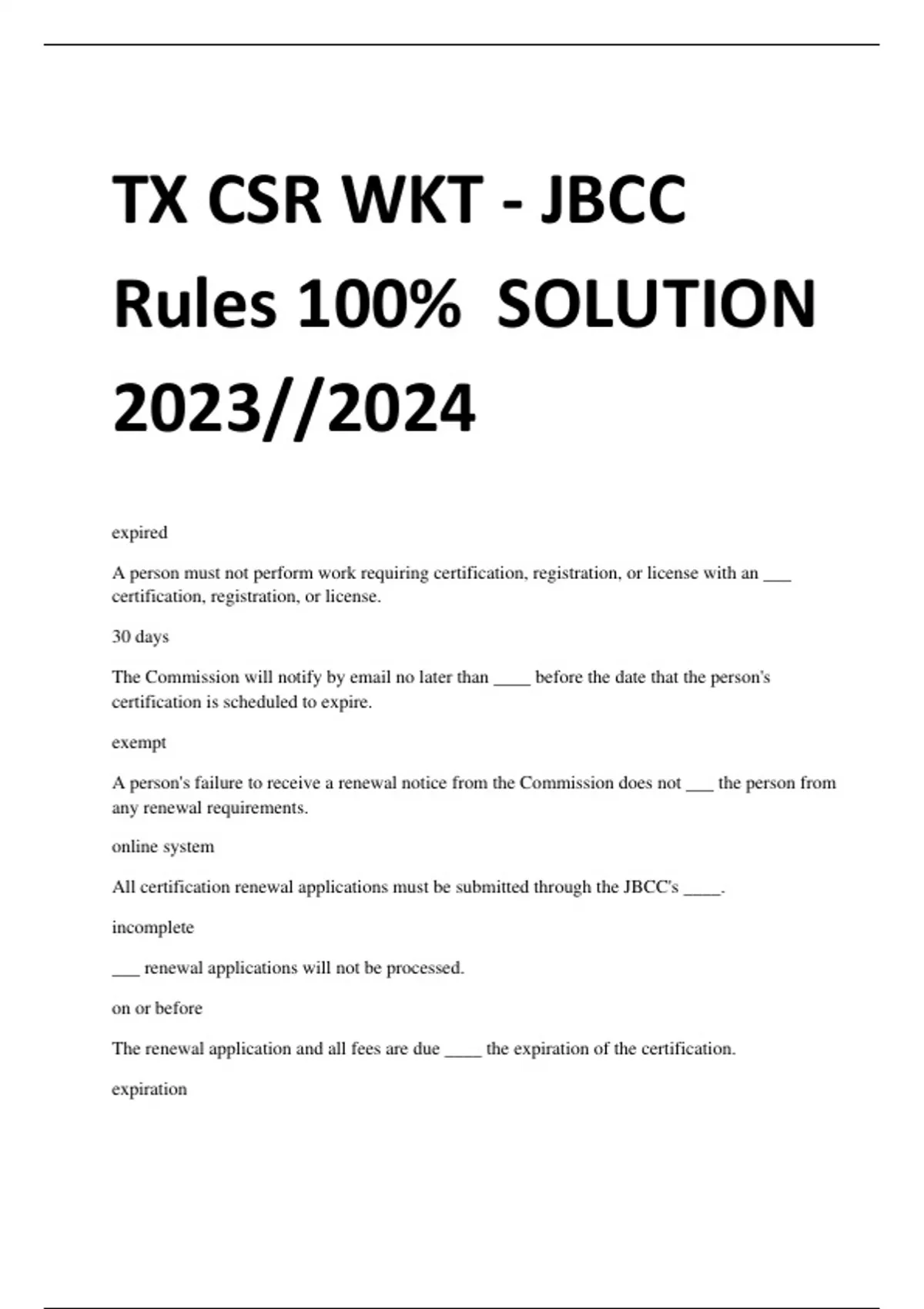 TX CSR WKT - JBCC Rules 100% SOLUTION 2023//2024

expired

A person must not perform work requiring certification, registration, or license with an ___ certification, registration, or license.

30 days

The Commission will notify by email no later than ____ before the date that the person's certification is scheduled to expire.

exempt

A person's failure to receive a renewal notice from the Commission does not ___ the person from any renewal requirements.

online system

All certification renewal applications must be submitted through the JBCC's ____.

incomplete

___ renewal applications will not be processed.

on or before

The renewal application and all fees are due ____ the expiration of the certification.

expiration